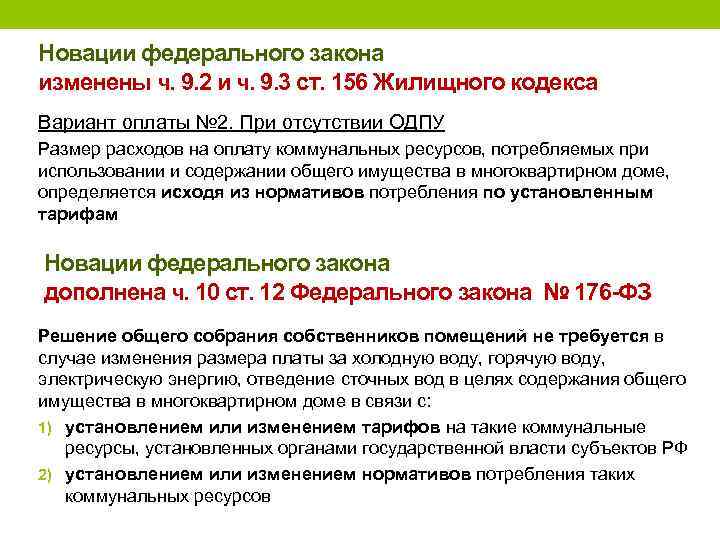 Новации федерального закона
изменены ч. 9.2 и ч. 9.3 ст. 156 Жилищного кодекса

Вариант оплаты №2. При отсутствии ОДПУ

Размер расходов на оплату коммунальных ресурсов, потребляемых при использовании и содержании общего имущества в многоквартирном доме, определяется исходя из нормативов потребления по установленным тарифам

Новации федерального закона
дополнена ч. 10 ст. 12 Федерального закона № 176-ФЗ

Решение общего собрания собственников помещений не требуется в случае изменения размера платы за холодную воду, горячую воду, электрическую энергию, отведение сточных вод в целях содержания общего имущества в многоквартирном доме в связи с:

1) установлением или изменением тарифов на такие коммунальные ресурсы, установленных органами государственной власти субъектов РФ

2) установлением или изменением нормативов потребления таких коммунальных ресурсов